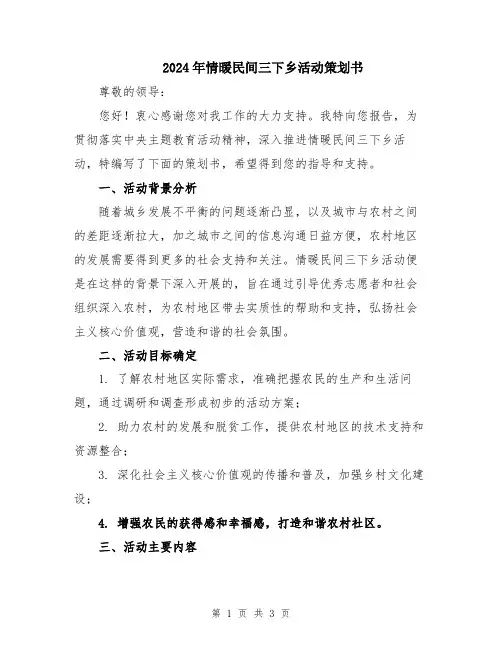 2024年情暖民间三下乡活动策划书

尊敬的领导：

您好！衷心感谢您对我工作的大力支持。我特向您报告，为贯彻落实中央主题教育活动精神，深入推进情暖民间三下乡活动，特编写了下面的策划书，希望得到您的指导和支持。

一、活动背景分析

随着城乡发展不平衡的问题逐渐凸显，以及城市与农村之间的差距逐渐拉大，加之城市之间的信息沟通日益方便，农村地区的发展需要得到更多的社会支持和关注。情暖民间三下乡活动便是在这样的背景下深入开展的，旨在通过引导优秀志愿者和社会组织深入农村，为农村地区带去实质性的帮助和支持，弘扬社会主义核心价值观，营造和谐的社会氛围。

二、活动目标确定

1. 了解农村地区实际需求，准确把握农民的生产和生活问题，通过调研和调查形成初步的活动方案；

2. 助力农村的发展和脱贫工作，提供农村地区的技术支持和资源整合；

3. 深化社会主义核心价值观的传播和普及，加强乡村文化建设；

4. 增强农民的获得感和幸福感，打造和谐农村社区。

三、活动主要内容

第 1 页 共 3 页